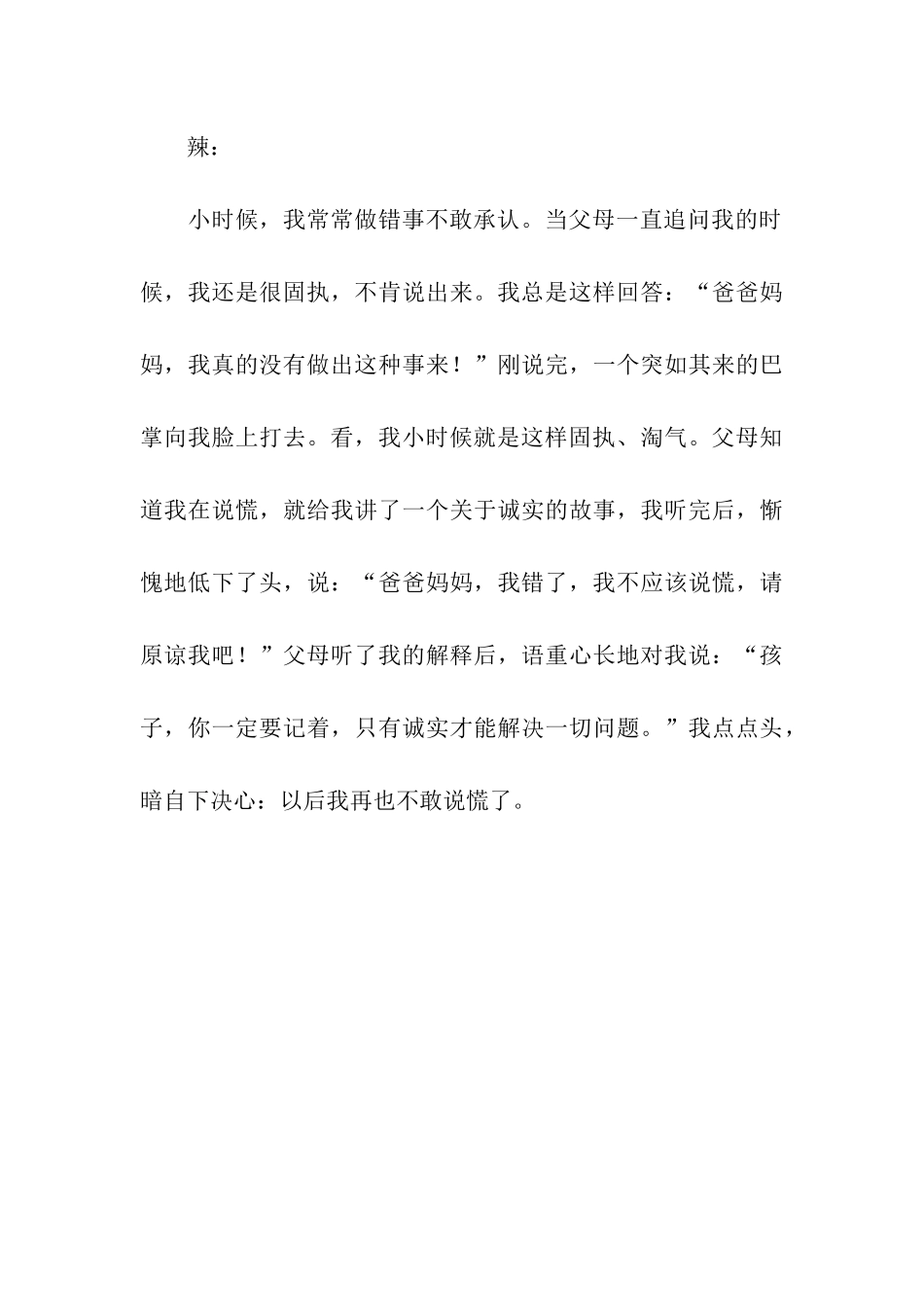 辣：

小时候，我常常做错事不敢承认。当父母一直追问我的时候，我还是很固执，不肯说出来。我总是这样回答：“爸爸妈妈，我真的没有做出这种事来！”刚说完，一个突如其来的巴掌向我脸上打去。看，我小时候就是这样固执、淘气。父母知道我在说慌，就给我讲了一个关于诚实的故事，我听完后，惭愧地低下了头，说：“爸爸妈妈，我错了，我不应该说慌，请原谅我吧！”父母听了我的解释后，语重心长地对我说：“孩子，你一定要记着，只有诚实才能解决一切问题。”我点点头，暗自下决心：以后我再也不敢说慌了。